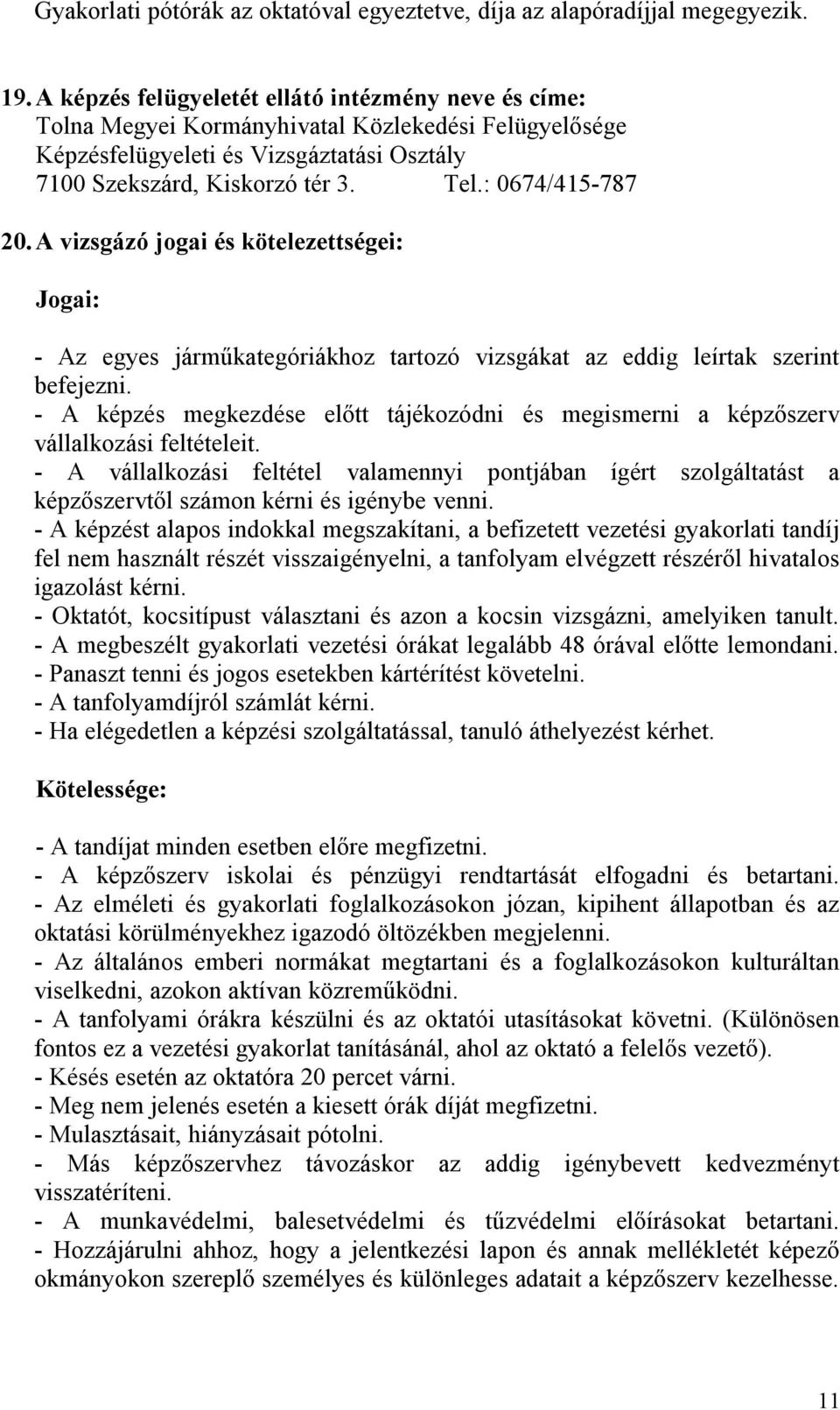 Gyakorlati pótórák az oktatóval egyeztetve, díja az alapóradíjjal megegyezik.

19. A képzés felügyeletét ellátó intézmény neve és címe:
Tolna Megyei Kormányhivatal Közlekedési Felügyelősége
Képzésfelügyeleti és Vizsgáztatási Osztály
7100 Szekszárd, Kiskorzó tér 3. Tel.: 0674/415-787

20. A vizsgázó jogai és kötelezettségei:

Jogai:

- Az egyes járműkategóriákhoz tartozó vizsgákat az eddig leírtak szerint befejezni.
- A képzés megkezdése előtt tájékozódni és megismerni a képzőszerv vállalkozási feltételeit.
- A vállalkozási feltétel valamennyi pontjában ígért szolgáltatást a képzőszervtől számon kérni és igénybe venni.
- A képzést alapos indokkal megszakítani, a befizetett vezetési gyakorlati tandíj fel nem használt részét visszaigényelni, a tanfolyam elvégzett részéről hivatalos igazolást kérni.
- Oktatót, kocsitípust választani és azon a kocsin vizsgázni, amelyiken tanult.
- A megbeszélt gyakorlati vezetési órákat legalább 48 órával előtte lemondani.
- Panaszt tenni és jogos esetekben kártérítést követelni.
- A tanfolyamdíjról számlát kérni.
- Ha elégedetlen a képzési szolgáltatással, tanuló áthelyezést kérhet.

Kötelessége:

- A tandíjat minden esetben előre megfizetni.
- A képzőszerv iskolai és pénzügyi rendtartását elfogadni és betartani.
- Az elméleti és gyakorlati foglalkozásokon józan, kipihent állapotban és az oktatási körülményekhez igazodó öltözékben megjelenni.
- Az általános emberi normákat megtartani és a foglalkozásokon kulturáltan viselkedni, azokon aktívan közreműködni.
- A tanfolyami órákra készülni és az oktatói utasításokat követni. (Különösen fontos ez a vezetési gyakorlat tanításánál, ahol az oktató a felelős vezető).
- Késés esetén az oktatóra 20 percet várni.
- Meg nem jelenés esetén a kiesett órák díját megfizetni.
- Mulasztásait, hiányzásait pótolni.
- Más képzőszervhez távozáskor az addig igénybevett kedvezményt visszatéríteni.
- A munkavédelmi, balesetvédelmi és tűzvédelmi előírásokat betartani.
- Hozzájárulni ahhoz, hogy a jelentkezési lapon és annak mellékletét képező okmányokon szereplő személyes és különleges adatait a képzőszerv kezelhesse.

11